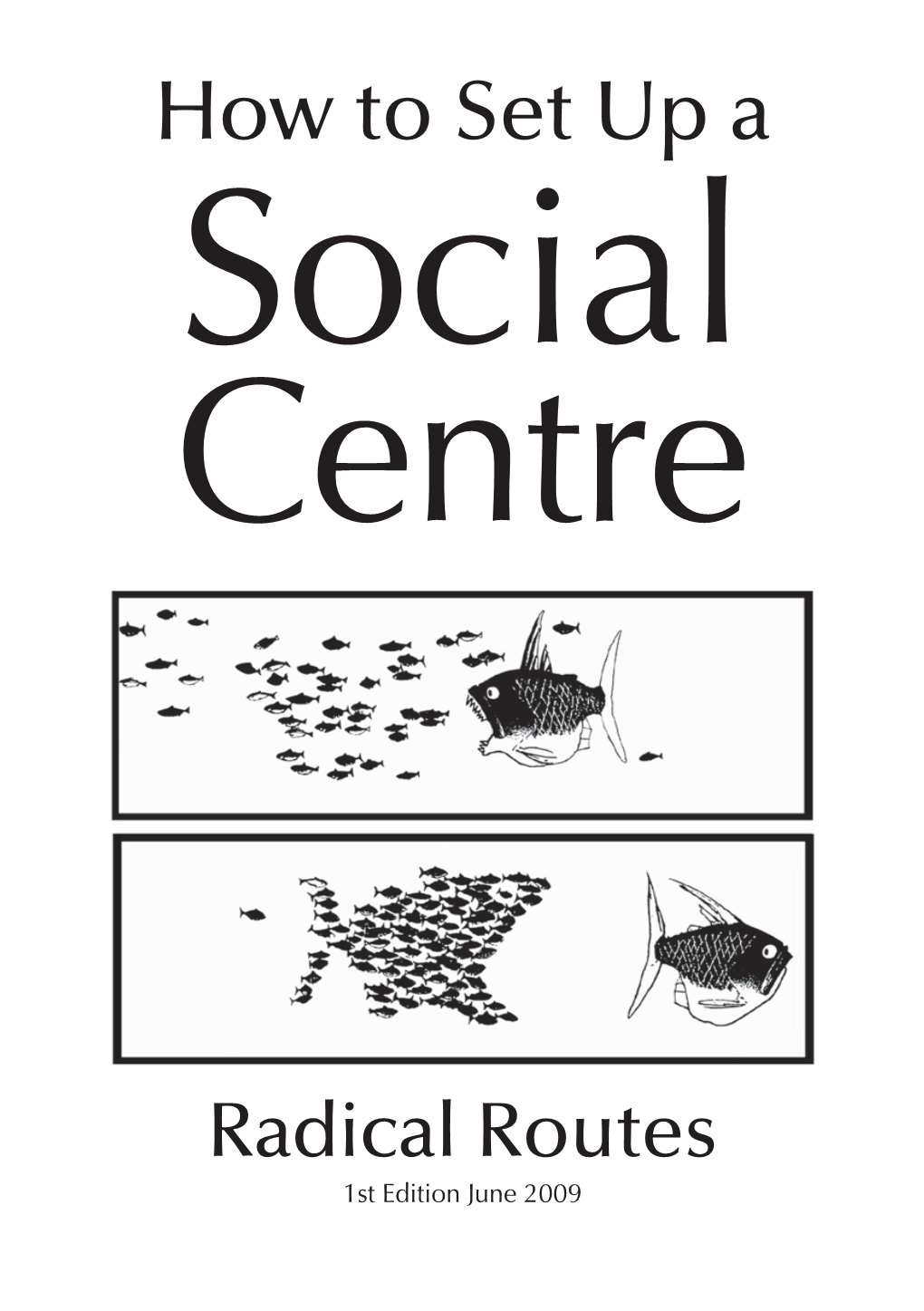 How to Set Up a
Social
Centre

Radical Routes
1st Edition June 2009